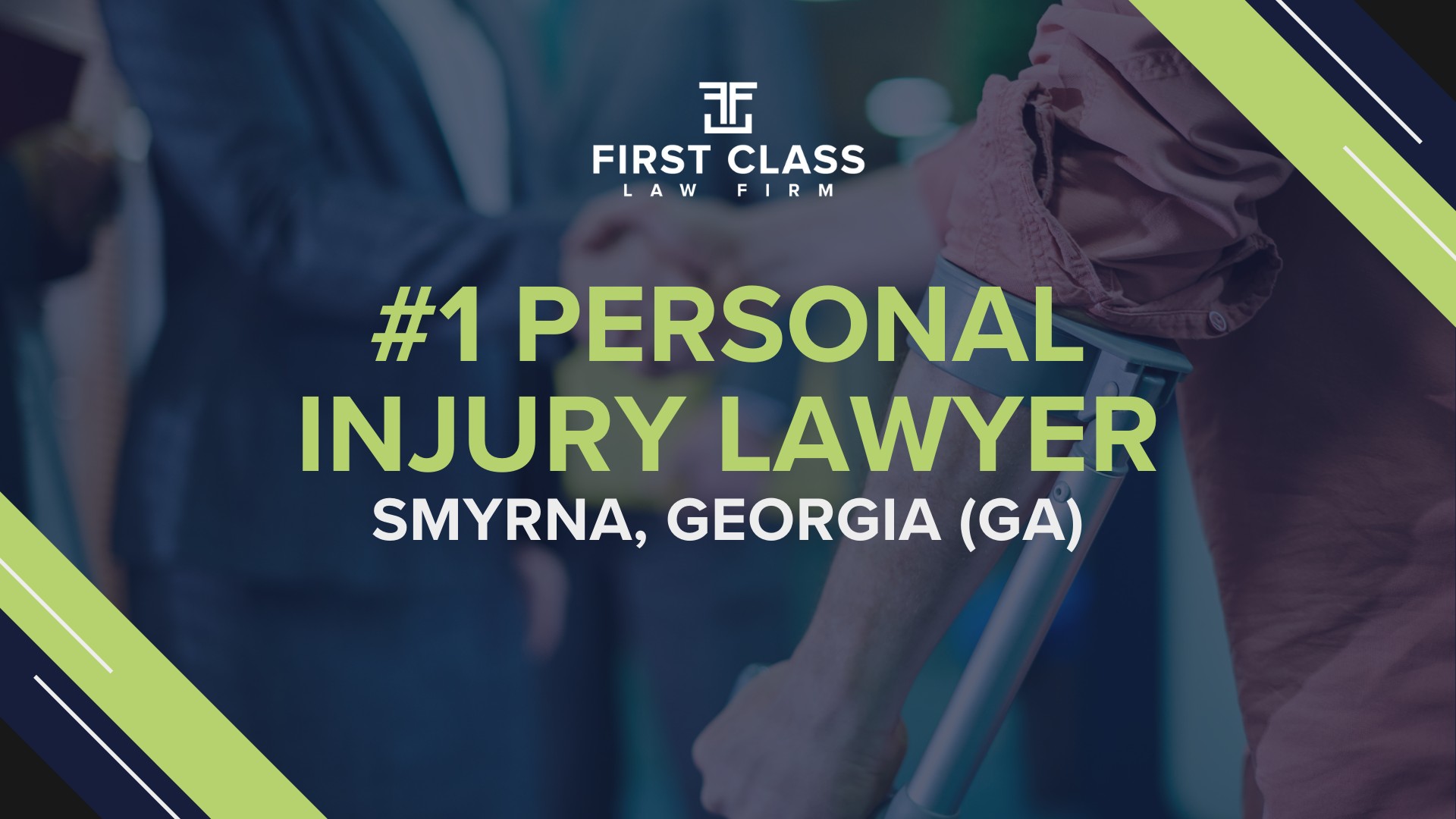 FIRST CLASS
LAW FIRM

#1 PERSONAL INJURY LAWYER
SMYRNA, GEORGIA (GA)